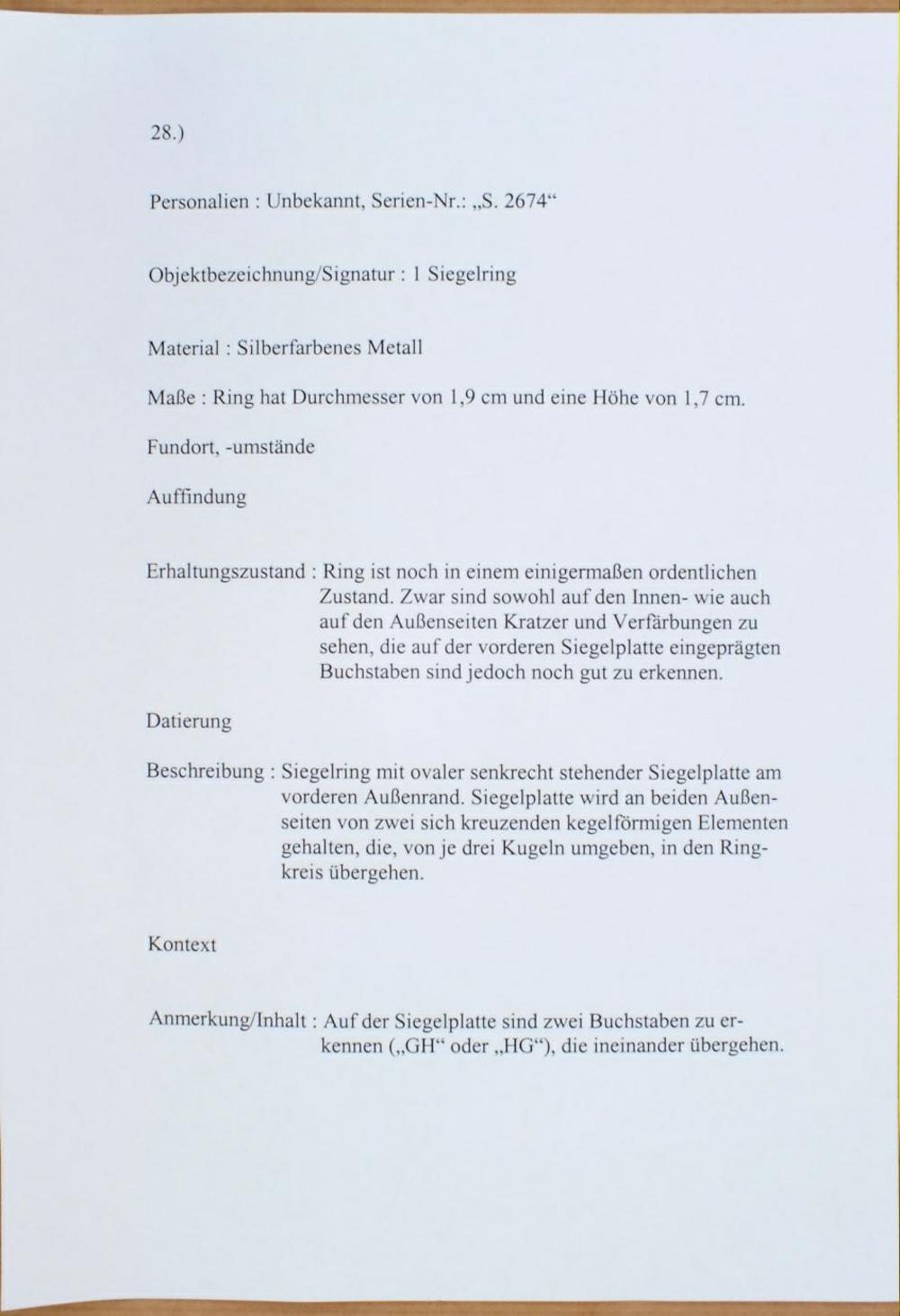 28.)

Personalien : Unbekannt, Serien-Nr.: „S. 2674“

Objektbezeichnung/Signatur : 1 Siegelring

Material : Silberfarbenes Metall

Maße : Ring hat Durchmesser von 1,9 cm und eine Höhe von 1,7 cm.

Fundort, -umstände

Auffindung

Erhaltungszustand : Ring ist noch in einem einigermaßen ordentlichen Zustand. Zwar sind sowohl auf den Innen- wie auch auf den Außenseiten Kratzer und Verfärbungen zu sehen, die auf der vorderen Siegelplatte eingeprägten Buchstaben sind jedoch noch gut zu erkennen.

Datierung

Beschreibung : Siegelring mit ovaler senkrecht stehender Siegelplatte am vorderen Außenrand. Siegelplatte wird an beiden Außenseiten von zwei sich kreuzenden kegelförmigen Elementen gehalten, die, von je drei Kugeln umgeben, in den Ringkreis übergehen.

Kontext

Anmerkung/Inhalt : Auf der Siegelplatte sind zwei Buchstaben zu erkennen („GH“ oder „HG“), die ineinander übergehen.